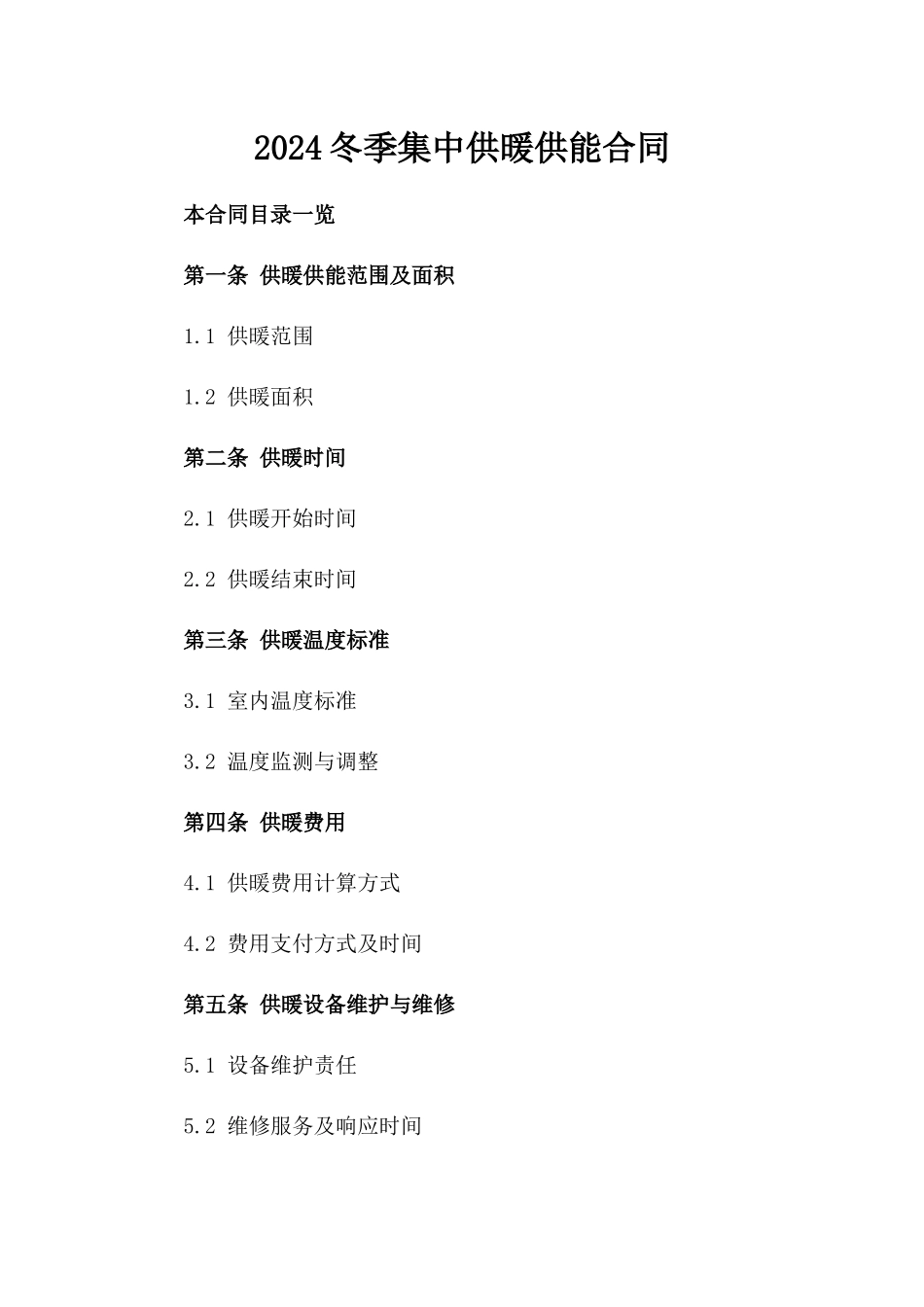 2024冬季集中供暖供能合同

本合同目录一览

第一条 供暖供能范围及面积

1.1 供暖范围

1.2 供暖面积

第二条 供暖时间

2.1 供暖开始时间

2.2 供暖结束时间

第三条 供暖温度标准

3.1 室内温度标准

3.2 温度监测与调整

第四条 供暖费用

4.1 供暖费用计算方式

4.2 费用支付方式及时间

第五条 供暖设备维护与维修

5.1 设备维护责任

5.2 维修服务及响应时间